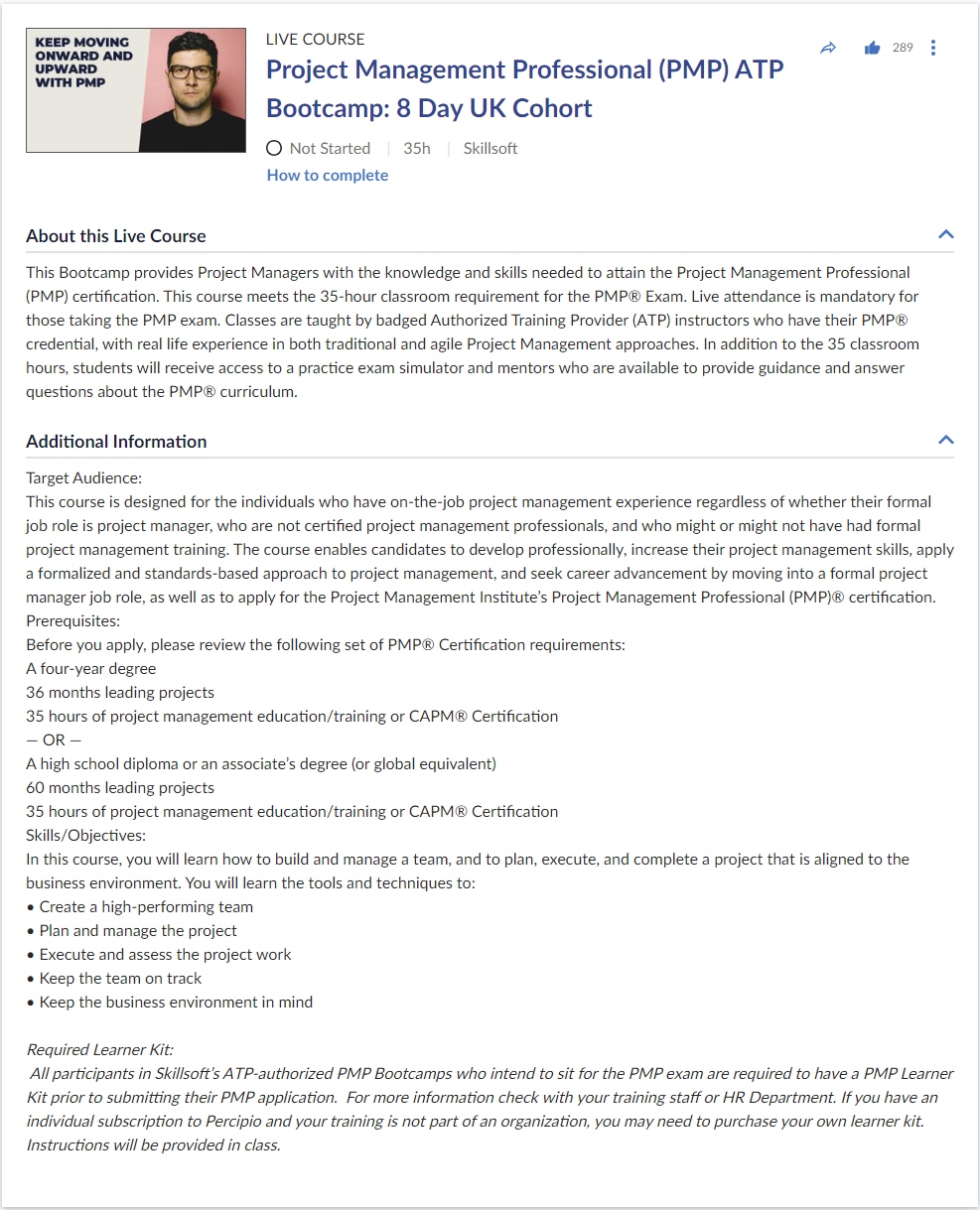 KEEP MOVING ONWARD AND UPWARD WITH PMP

LIVE COURSE

Project Management Professional (PMP) ATP Bootcamp: 8 Day UK Cohort

289

Not Started | 35h | Skillsoft

How to complete

About this Live Course

This Bootcamp provides Project Managers with the knowledge and skills needed to attain the Project Management Professional (PMP) certification. This course meets the 35-hour classroom requirement for the PMP® Exam. Live attendance is mandatory for those taking the PMP exam. Classes are taught by badged Authorized Training Provider (ATP) instructors who have their PMP® credential, with real life experience in both traditional and agile Project Management approaches. In addition to the 35 classroom hours, students will receive access to a practice exam simulator and mentors who are available to provide guidance and answer questions about the PMP® curriculum.

Additional Information

Target Audience:
This course is designed for the individuals who have on-the-job project management experience regardless of whether their formal job role is project manager, who are not certified project management professionals, and who might or might not have had formal project management training. The course enables candidates to develop professionally, increase their project management skills, apply a formalized and standards-based approach to project management, and seek career advancement by moving into a formal project manager job role, as well as to apply for the Project Management Institute's Project Management Professional (PMP)® certification.
Prerequisites:
Before you apply, please review the following set of PMP® Certification requirements:
A four-year degree
36 months leading projects
35 hours of project management education/training or CAPM® Certification
— OR —
A high school diploma or an associate's degree (or global equivalent)
60 months leading projects
35 hours of project management education/training or CAPM® Certification
Skills/Objectives:
In this course, you will learn how to build and manage a team, and to plan, execute, and complete a project that is aligned to the business environment. You will learn the tools and techniques to:
• Create a high-performing team
• Plan and manage the project
• Execute and assess the project work
• Keep the team on track
• Keep the business environment in mind

Required Learner Kit:
All participants in Skillsoft's ATP-authorized PMP Bootcamps who intend to sit for the PMP exam are required to have a PMP Learner Kit prior to submitting their PMP application. For more information check with your training staff or HR Department. If you have an individual subscription to Percipio and your training is not part of an organization, you may need to purchase your own learner kit. Instructions will be provided in class.